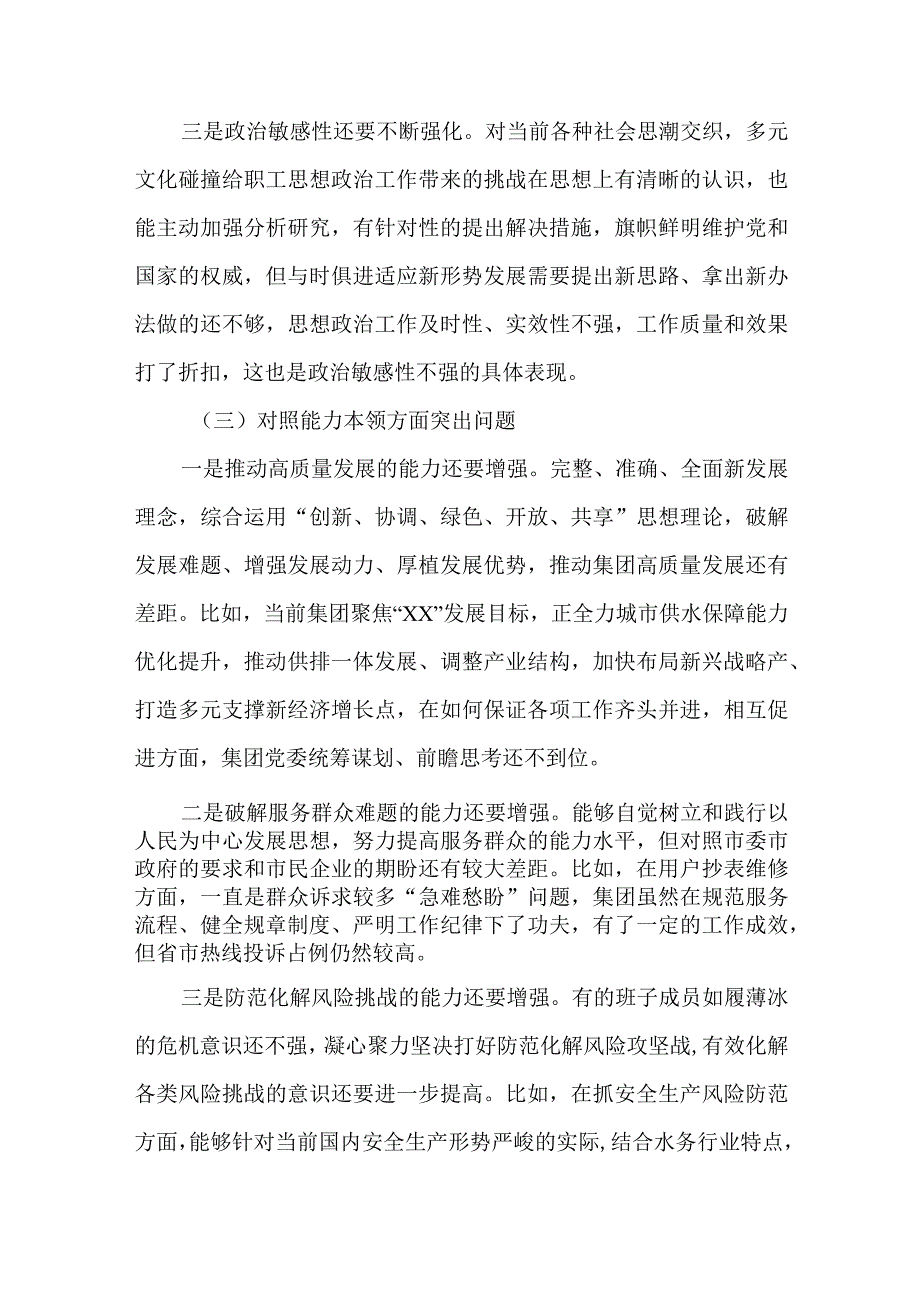 三是政治敏感性还要不断强化。对当前各种社会思潮交织，多元文化碰撞给职工思想政治工作带来的挑战在思想上有清晰的认识，也能主动加强分析研究，有针对性的提出解决措施，旗帜鲜明维护党和国家的权威，但与时俱进适应新形势发展需要提出新思路、拿出新办法做的还不够，思想政治工作及时性、实效性不强，工作质量和效果打了折扣，这也是政治敏感性不强的具体表现。

（三）对照能力本领方面突出问题

一是推动高质量发展的能力还要增强。完整、准确、全面新发展理念，综合运用“创新、协调、绿色、开放、共享”思想理论，破解发展难题、增强发展动力、厚植发展优势，推动集团高质量发展还有差距。比如，当前集团聚焦“XX”发展目标，正全力城市供水保障能力优化提升，推动供排一体发展、调整产业结构，加快布局新兴战略产、打造多元支撑新经济增长点，在如何保证各项工作齐头并进，相互促进方面，集团党委统筹谋划、前瞻思考还不到位。

二是破解服务群众难题的能力还要增强。能够自觉树立和践行以人民为中心发展思想，努力提高服务群众的能力水平，但对照市委市政府的要求和市民企业的期盼还有较大差距。比如，在用户抄表维修方面，一直是群众诉求较多“急难愁盼”问题，集团虽然在规范服务流程、健全规章制度、严明工作纪律下了功夫，有了一定的工作成效，但省市热线投诉占例仍然较高。

三是防范化解风险挑战的能力还要增强。有的班子成员如履薄冰的危机意识还不强，凝心聚力坚决打好防范化解风险攻坚战，有效化解各类风险挑战的意识还要进一步提高。比如，在抓安全生产风险防范方面，能够针对当前国内安全生产形势严峻的实际，结合水务行业特点，